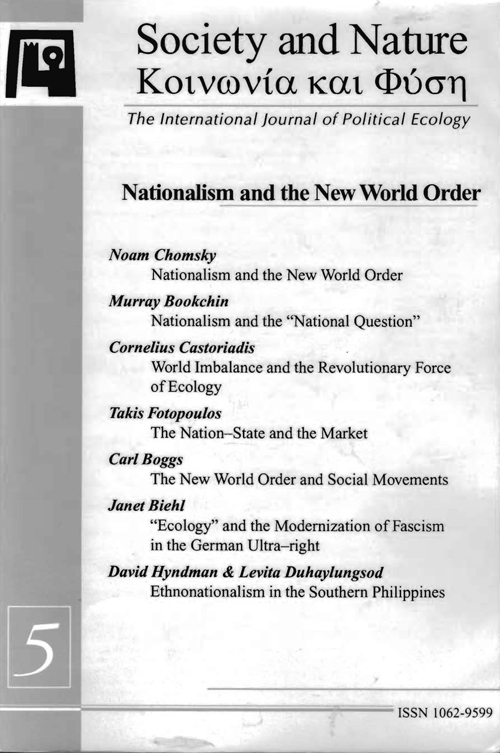 Society and Nature
Κοινωνία και Φύση

The International Journal of Political Ecology

Nationalism and the New World Order

Noam Chomsky
Nationalism and the New World Order

Murray Bookchin
Nationalism and the "National Question"

Cornelius Castoriadis
World Imbalance and the Revolutionary Force of Ecology

Takis Fotopoulos
The Nation–State and the Market

Carl Boggs
The New World Order and Social Movements

Janet Biehl
"Ecology" and the Modernization of Fascism in the German Ultra–right

David Hyndman & Levita Duhaylungsod
Ethnonationalism in the Southern Philippines

5

ISSN 1062-9599